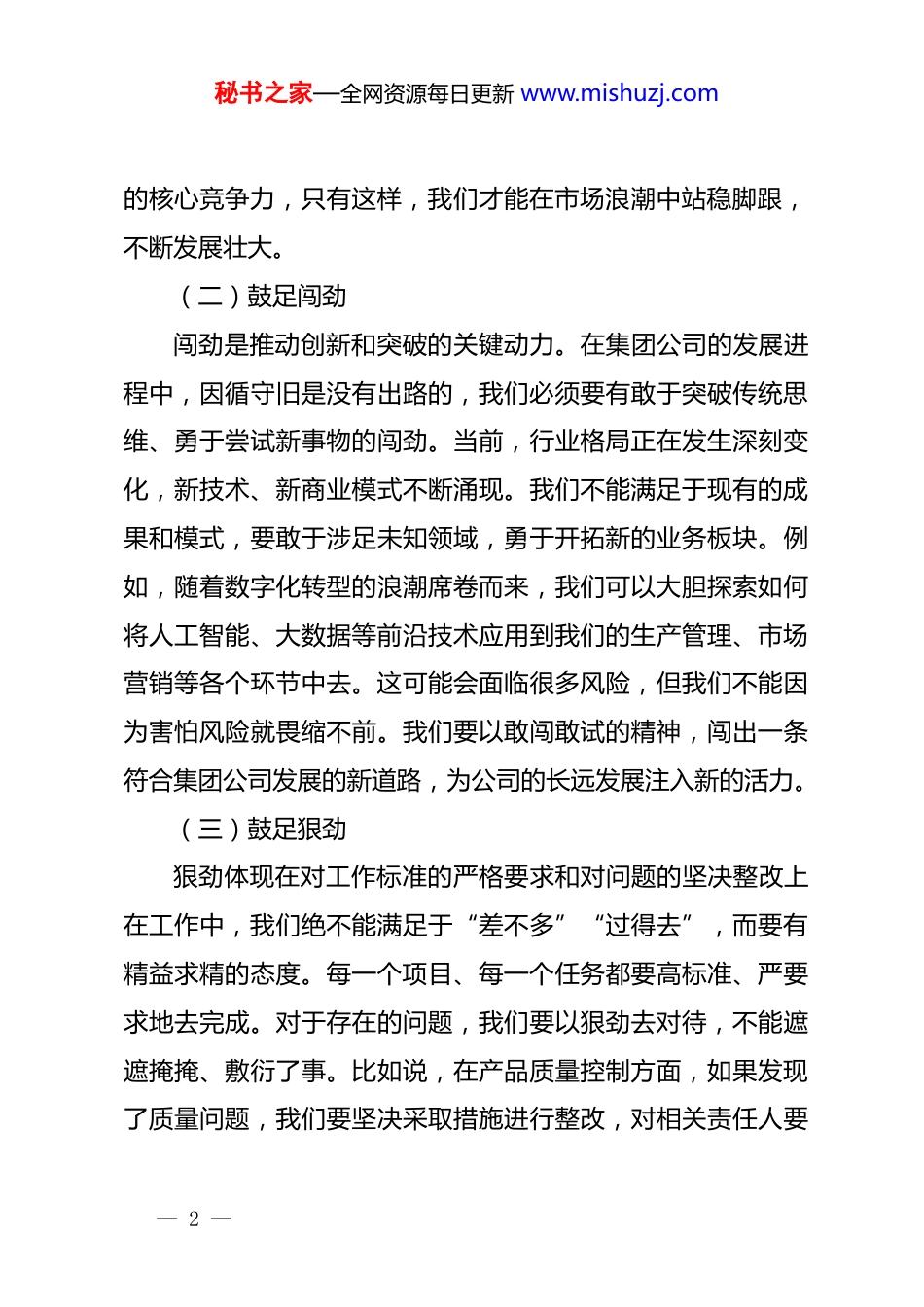 秘书之家—全网资源每日更新 www.mishuzj.com

的核心竞争力，只有这样，我们才能在市场浪潮中站稳脚跟，不断发展壮大。

（二）鼓足闯劲

闯劲是推动创新和突破的关键动力。在集团公司的发展进程中，因循守旧是没有出路的，我们必须要有敢于突破传统思维、勇于尝试新事物的闯劲。当前，行业格局正在发生深刻变化，新技术、新商业模式不断涌现。我们不能满足于现有的成果和模式，要敢于涉足未知领域，勇于开拓新的业务板块。例如，随着数字化转型的浪潮席卷而来，我们可以大胆探索如何将人工智能、大数据等前沿技术应用到我们的生产管理、市场营销等各个环节中去。这可能会面临很多风险，但我们不能因为害怕风险就畏缩不前。我们要以敢闯敢试的精神，闯出一条符合集团公司发展的新道路，为公司的长远发展注入新的活力。

（三）鼓足狠劲

狠劲体现在对工作标准的严格要求和对问题的坚决整改上在工作中，我们绝不能满足于“差不多”“过得去”，而要有精益求精的态度。每一个项目、每一个任务都要高标准、严要求地去完成。对于存在的问题，我们要以狠劲去对待，不能遮遮掩掩、敷衍了事。比如说，在产品质量控制方面，如果发现了质量问题，我们要坚决采取措施进行整改，对相关责任人要

— 2 —